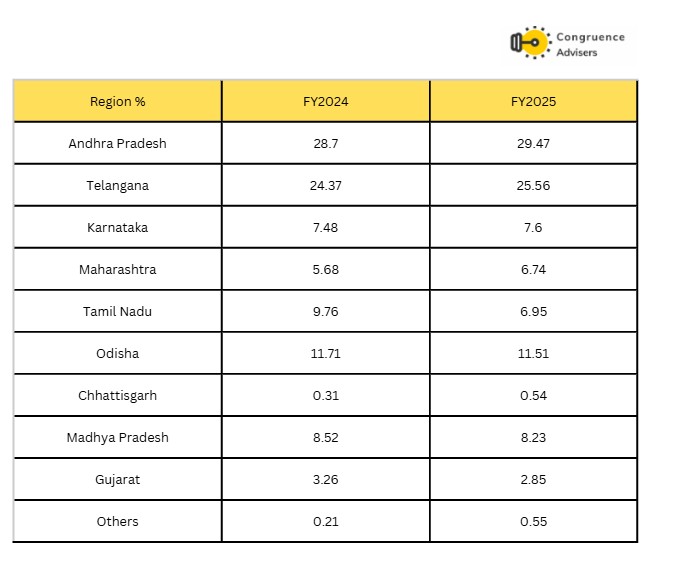 Congruence Advisers

| Region % | FY2024 | FY2025 |
|---|---|---|
| Andhra Pradesh | 28.7 | 29.47 |
| Telangana | 24.37 | 25.56 |
| Karnataka | 7.48 | 7.6 |
| Maharashtra | 5.68 | 6.74 |
| Tamil Nadu | 9.76 | 6.95 |
| Odisha | 11.71 | 11.51 |
| Chhattisgarh | 0.31 | 0.54 |
| Madhya Pradesh | 8.52 | 8.23 |
| Gujarat | 3.26 | 2.85 |
| Others | 0.21 | 0.55 |